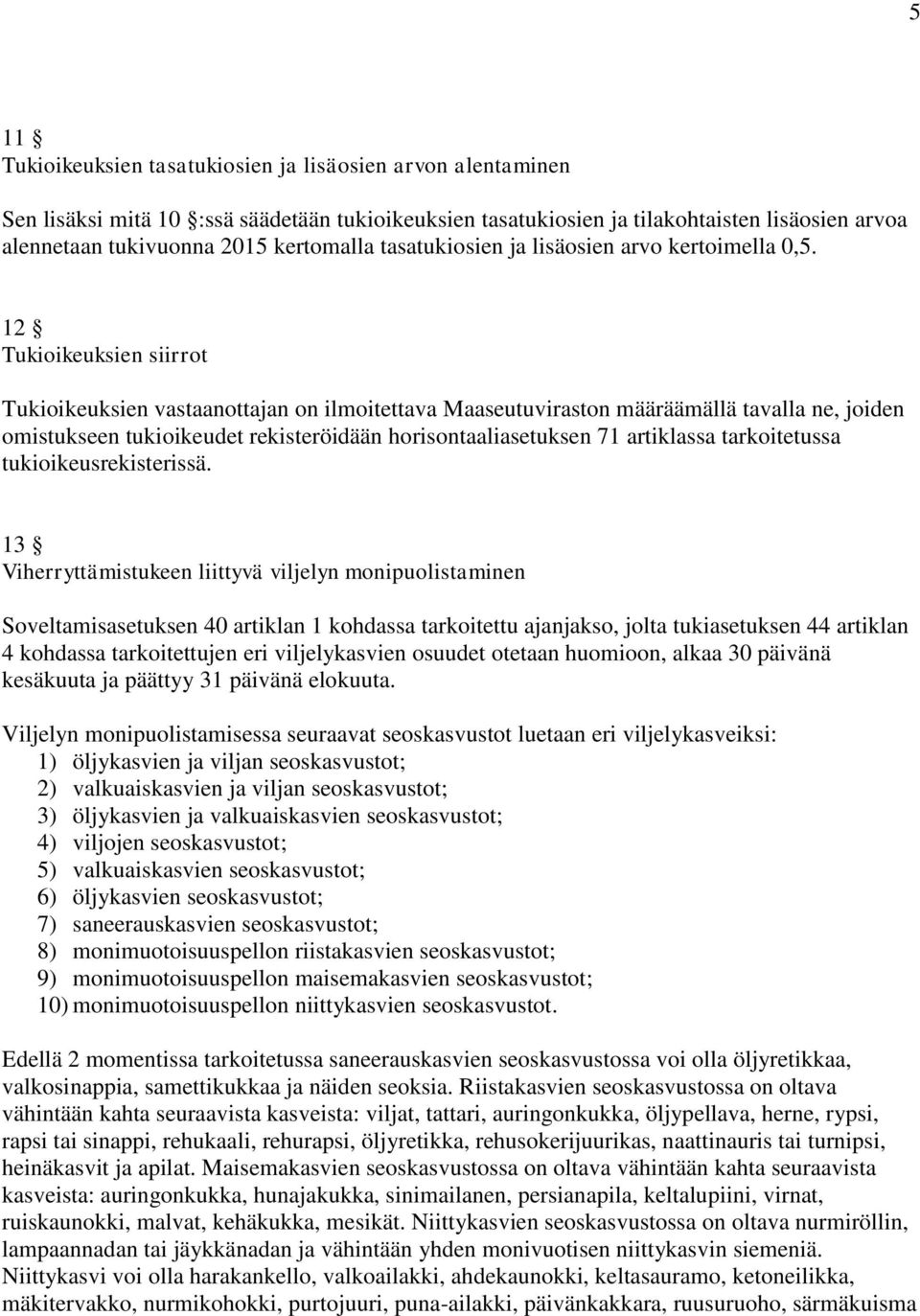 5

11 §
Tukioikeuksien tasatukiosien ja lisäosien arvon alentaminen

Sen lisäksi mitä 10 §:ssä säädetään tukioikeuksien tasatukiosien ja tilakohtaisten lisäosien arvoa alennetaan tukivuonna 2015 kertomalla tasatukiosien ja lisäosien arvo kertoimella 0,5.

12 §
Tukioikeuksien siirrot

Tukioikeuksien vastaanottajan on ilmoitettava Maaseutuviraston määräämällä tavalla ne, joiden omistukseen tukioikeudet rekisteröidään horisontaaliasetuksen 71 artiklassa tarkoitetussa tukioikeusrekisterissä.

13 §
Viherryttämistukeen liittyvä viljelyn monipuolistaminen

Soveltamisasetuksen 40 artiklan 1 kohdassa tarkoitettu ajanjakso, jolta tukiasetuksen 44 artiklan 4 kohdassa tarkoitettujen eri viljelykasvien osuudet otetaan huomioon, alkaa 30 päivänä kesäkuuta ja päättyy 31 päivänä elokuuta.

Viljelyn monipuolistamisessa seuraavat seoskasvustot luetaan eri viljelykasveiksi:
1) öljykasvien ja viljan seoskasvustot;
2) valkuaiskasvien ja viljan seoskasvustot;
3) öljykasvien ja valkuaiskasvien seoskasvustot;
4) viljojen seoskasvustot;
5) valkuaiskasvien seoskasvustot;
6) öljykasvien seoskasvustot;
7) saneerauskasvien seoskasvustot;
8) monimuotoisuuspellon riistakasvien seoskasvustot;
9) monimuotoisuuspellon maisemakasvien seoskasvustot;
10) monimuotoisuuspellon niittykasvien seoskasvustot.

Edellä 2 momentissa tarkoitetussa saneerauskasvien seoskasvustossa voi olla öljyretikkaa, valkosinappia, samettikukkaa ja näiden seoksia. Riistakasvien seoskasvustossa on oltava vähintään kahta seuraavista kasveista: viljat, tattari, auringonkukka, öljypellava, herne, rypsi, rapsi tai sinappi, rehukaali, rehurapsi, öljyretikka, rehusokerijuurikas, naattinauris tai turnipsi, heinäkasvit ja apilat. Maisemakasvien seoskasvustossa on oltava vähintään kahta seuraavista kasveista: auringonkukka, hunajakukka, sinimailanen, persianapila, keltalupiini, virnat, ruiskaunokki, malvat, kehäkukka, mesikät. Niittykasvien seoskasvustossa on oltava nurmiröllin, lampaannadan tai jäykkänadan ja vähintään yhden monivuotisen niittykasvin siemeniä. Niittykasvi voi olla harakankello, valkoailakki, ahdekaunokki, keltasauramo, ketoneilikka, mäkitervakko, nurmikohokki, purtojuuri, puna-ailakki, päivänkakkara, ruusuruoho, särmäkuisma